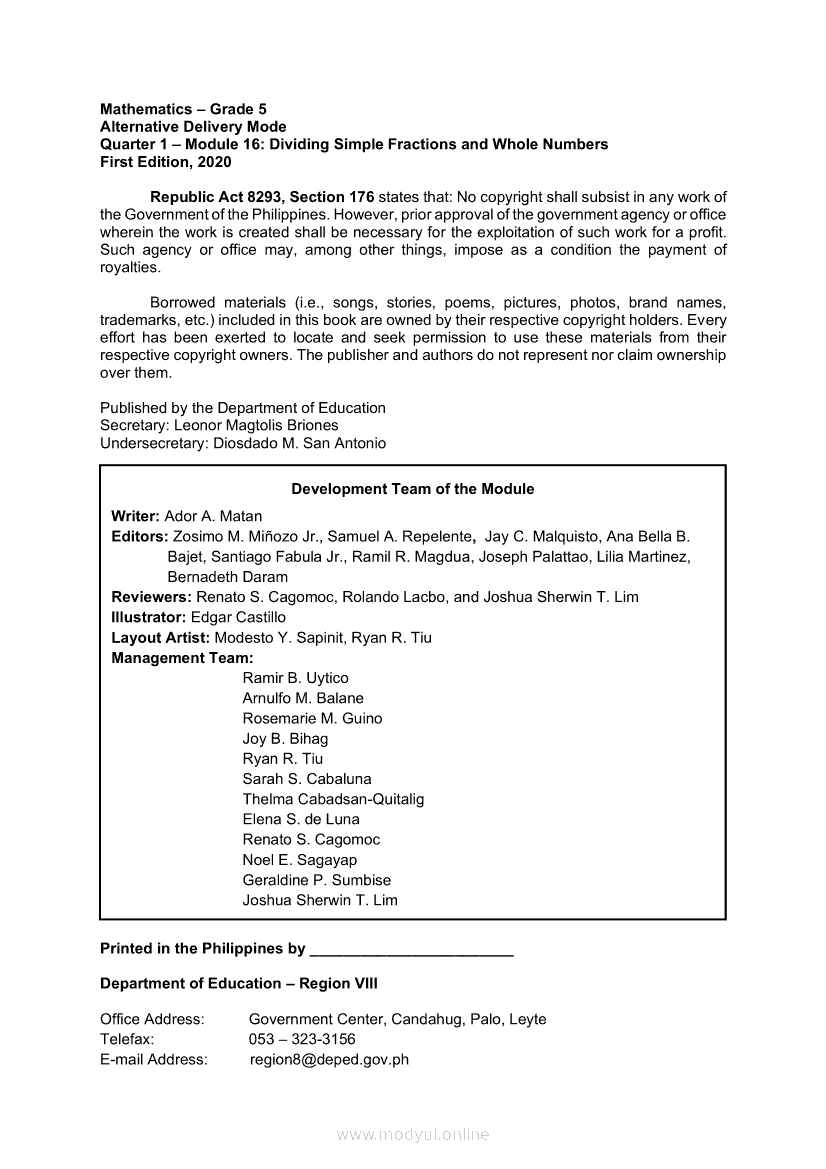 Mathematics – Grade 5
Alternative Delivery Mode
Quarter 1 – Module 16: Dividing Simple Fractions and Whole Numbers
First Edition, 2020

Republic Act 8293, Section 176 states that: No copyright shall subsist in any work of the Government of the Philippines. However, prior approval of the government agency or office wherein the work is created shall be necessary for the exploitation of such work for a profit. Such agency or office may, among other things, impose as a condition the payment of royalties.

Borrowed materials (i.e., songs, stories, poems, pictures, photos, brand names, trademarks, etc.) included in this book are owned by their respective copyright holders. Every effort has been exerted to locate and seek permission to use these materials from their respective copyright owners. The publisher and authors do not represent nor claim ownership over them.

Published by the Department of Education
Secretary: Leonor Magtolis Briones
Undersecretary: Diosdado M. San Antonio

Development Team of the Module

Writer: Ador A. Matan
Editors: Zosimo M. Miñozo Jr., Samuel A. Repelente, Jay C. Malquisto, Ana Bella B. Bajet, Santiago Fabula Jr., Ramil R. Magdua, Joseph Palattao, Lilia Martinez, Bernadeth Daram
Reviewers: Renato S. Cagomoc, Rolando Lacbo, and Joshua Sherwin T. Lim
Illustrator: Edgar Castillo
Layout Artist: Modesto Y. Sapinit, Ryan R. Tiu
Management Team:
Ramir B. Uytico
Arnulfo M. Balane
Rosemarie M. Guino
Joy B. Bihag
Ryan R. Tiu
Sarah S. Cabaluna
Thelma Cabadsan-Quitalig
Elena S. de Luna
Renato S. Cagomoc
Noel E. Sagayap
Geraldine P. Sumbise
Joshua Sherwin T. Lim

Printed in the Philippines by ________________________

Department of Education – Region VIII

Office Address: Government Center, Candahug, Palo, Leyte
Telefax: 053 – 323-3156
E-mail Address: region8@deped.gov.ph

www.modyul.online